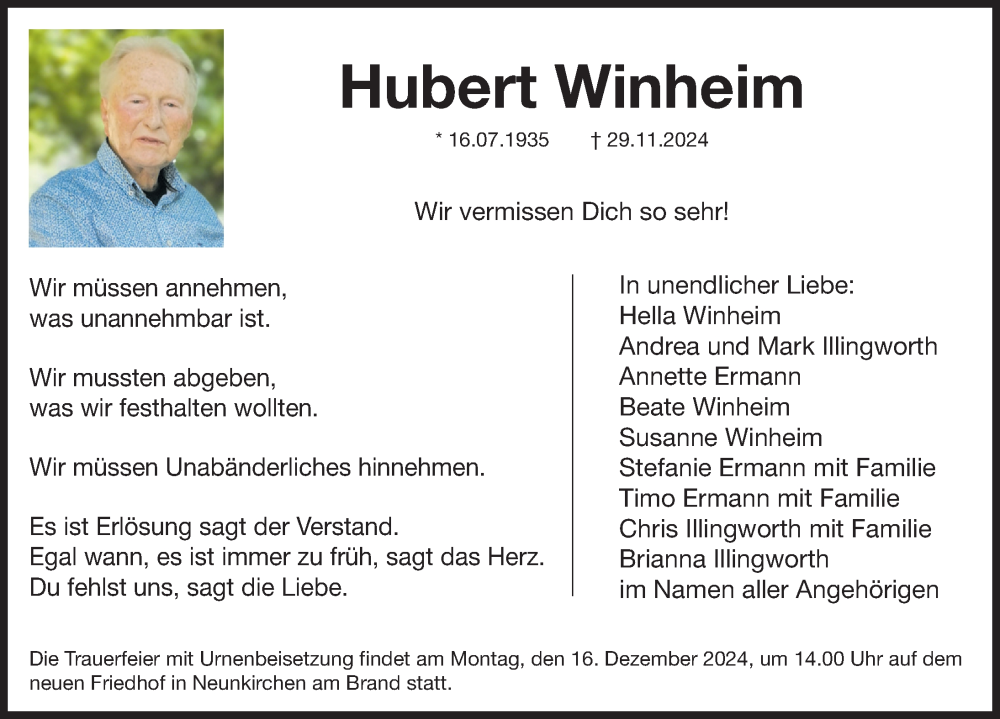 Hubert Winheim

* 16.07.1935 † 29.11.2024

Wir vermissen Dich so sehr!

Wir müssen annehmen,
was unannehmbar ist.

Wir mussten abgeben,
was wir festhalten wollten.

Wir müssen Unabänderliches hinnehmen.

Es ist Erlösung sagt der Verstand.
Egal wann, es ist immer zu früh, sagt das Herz.
Du fehlst uns, sagt die Liebe.

In unendlicher Liebe:
Hella Winheim
Andrea und Mark Illingworth
Annette Ermann
Beate Winheim
Susanne Winheim
Stefanie Ermann mit Familie
Timo Ermann mit Familie
Chris Illingworth mit Familie
Brianna Illingworth
im Namen aller Angehörigen

Die Trauerfeier mit Urnenbeisetzung findet am Montag, den 16. Dezember 2024, um 14.00 Uhr auf dem neuen Friedhof in Neunkirchen am Brand statt.